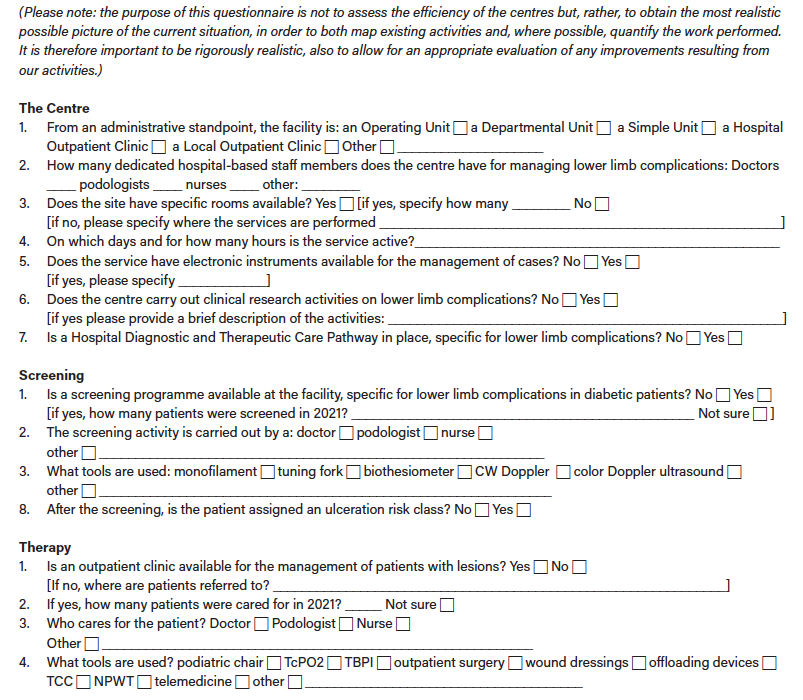 (Please note: the purpose of this questionnaire is not to assess the efficiency of the centres but, rather, to obtain the most realistic possible picture of the current situation, in order to both map existing activities and, where possible, quantify the work performed. It is therefore important to be rigorously realistic, also to allow for an appropriate evaluation of any improvements resulting from our activities.)

The Centre
1. From an administrative standpoint, the facility is: an Operating Unit ☐ a Departmental Unit ☐ a Simple Unit ☐ a Hospital Outpatient Clinic ☐ a Local Outpatient Clinic ☐ Other ☐ ____
2. How many dedicated hospital-based staff members does the centre have for managing lower limb complications: Doctors ____ podologists ____ nurses ____ other: ____
3. Does the site have specific rooms available? Yes ☐ [if yes, specify how many ____ No ☐ [if no, please specify where the services are performed ____]
4. On which days and for how many hours is the service active? ____
5. Does the service have electronic instruments available for the management of cases? No ☐ Yes ☐ [if yes, please specify ____]
6. Does the centre carry out clinical research activities on lower limb complications? No ☐ Yes ☐ [if yes please provide a brief description of the activities: ____]
7. Is a Hospital Diagnostic and Therapeutic Care Pathway in place, specific for lower limb complications? No ☐ Yes ☐

Screening
1. Is a screening programme available at the facility, specific for lower limb complications in diabetic patients? No ☐ Yes ☐ [if yes, how many patients were screened in 2021? ____ Not sure ☐]
2. The screening activity is carried out by a: doctor ☐ podologist ☐ nurse ☐ other ☐ ____
3. What tools are used: monofilament ☐ tuning fork ☐ biothesiometer ☐ CW Doppler ☐ color Doppler ultrasound ☐ other ☐ ____
8. After the screening, is the patient assigned an ulceration risk class? No ☐ Yes ☐

Therapy
1. Is an outpatient clinic available for the management of patients with lesions? Yes ☐ No ☐ [If no, where are patients referred to? ____]
2. If yes, how many patients were cared for in 2021? ____ Not sure ☐
3. Who cares for the patient? Doctor ☐ Podologist ☐ Nurse ☐ Other ☐ ____
4. What tools are used? podiatric chair ☐ TcPO2 ☐ TBPI ☐ outpatient surgery ☐ wound dressings ☐ offloading devices ☐ TCC ☐ NPWT ☐ telemedicine ☐ other ☐ ____